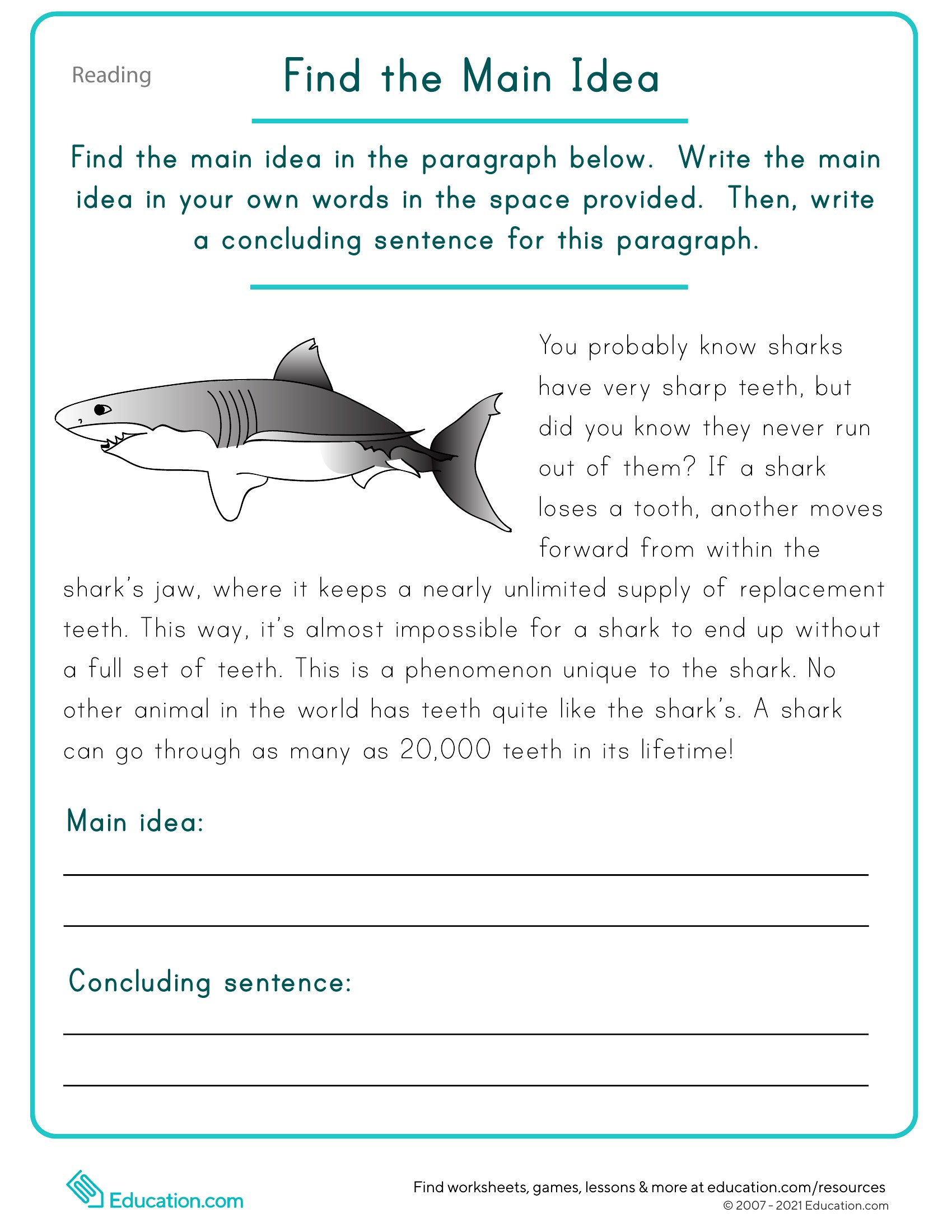 Reading

Find the Main Idea

Find the main idea in the paragraph below. Write the main idea in your own words in the space provided. Then, write a concluding sentence for this paragraph.

You probably know sharks have very sharp teeth, but did you know they never run out of them? If a shark loses a tooth, another moves forward from within the shark's jaw, where it keeps a nearly unlimited supply of replacement teeth. This way, it's almost impossible for a shark to end up without a full set of teeth. This is a phenomenon unique to the shark. No other animal in the world has teeth quite like the shark's. A shark can go through as many as 20,000 teeth in its lifetime!

Main idea:

Concluding sentence:

Education.com

Find worksheets, games, lessons & more at education.com/resources
© 2007 - 2021 Education.com